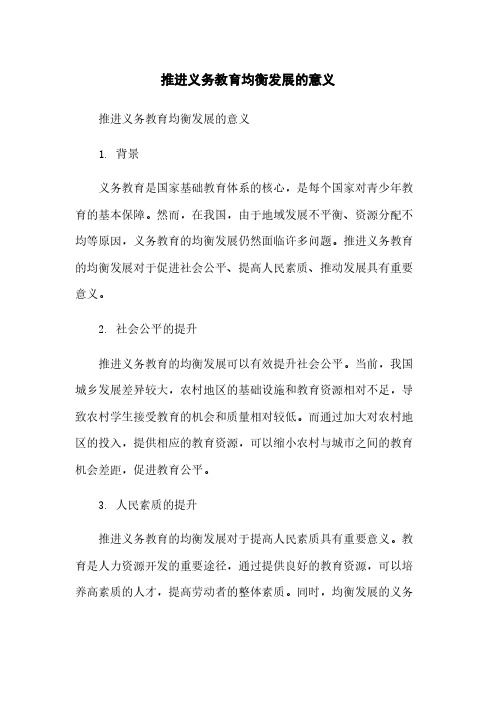 推进义务教育均衡发展的意义

推进义务教育均衡发展的意义

1. 背景

义务教育是国家基础教育体系的核心，是每个国家对青少年教育的基本保障。然而，在我国，由于地域发展不平衡、资源分配不均等原因，义务教育的均衡发展仍然面临许多问题。推进义务教育的均衡发展对于促进社会公平、提高人民素质、推动发展具有重要意义。

2. 社会公平的提升

推进义务教育的均衡发展可以有效提升社会公平。当前，我国城乡发展差异较大，农村地区的基础设施和教育资源相对不足，导致农村学生接受教育的机会和质量相对较低。而通过加大对农村地区的投入，提供相应的教育资源，可以缩小农村与城市之间的教育机会差距，促进教育公平。

3. 人民素质的提升

推进义务教育的均衡发展对于提高人民素质具有重要意义。教育是人力资源开发的重要途径，通过提供良好的教育资源，可以培养高素质的人才，提高劳动者的整体素质。同时，均衡发展的义务